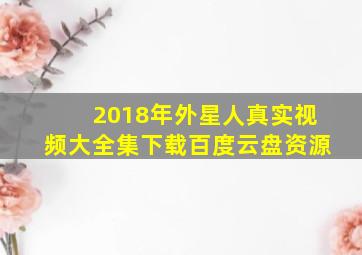 2018年外星人真实视频大全集下载百度云盘资源